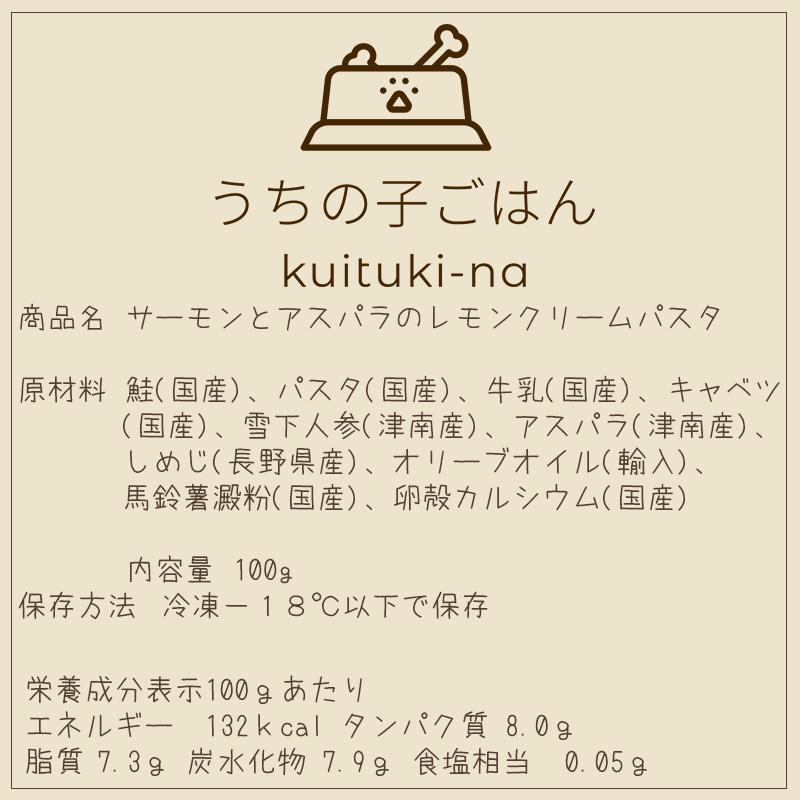 うちの子ごはん

kuituki-na

商品名 サーモンとアスパラのレモンクリームパスタ

原材料 鮭(国産)、パスタ(国産)、牛乳(国産)、キャベツ(国産)、雪下人参(津南産)、アスパラ(津南産)、しめじ(長野県産)、オリーブオイル(輸入)、馬鈴薯澱粉(国産)、卵殻カルシウム(国産)

内容量 100g
保存方法 冷凍－１８℃以下で保存

栄養成分表示100gあたり
エネルギー 132kcal タンパク質 8.0g
脂質 7.3g 炭水化物 7.9g 食塩相当 0.05g